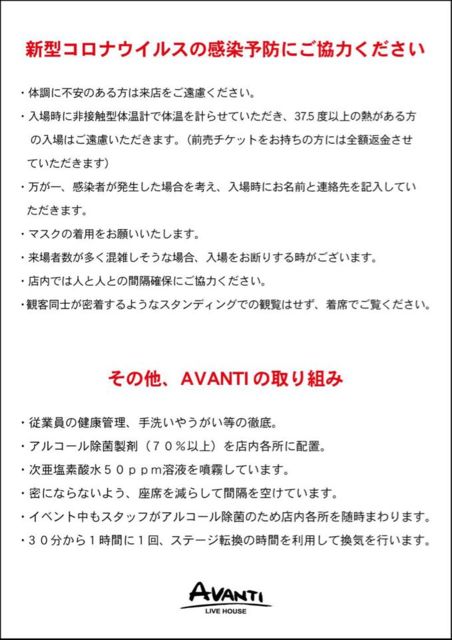 新型コロナウイルスの感染予防にご協力ください

・体調に不安のある方は来店をご遠慮ください。

・入場時に非接触型体温計で体温を計らせていただき、37.5 度以上の熱がある方の入場はご遠慮いただきます。（前売チケットをお持ちの方には全額返金させていただきます）

・万が一、感染者が発生した場合を考え、入場時にお名前と連絡先を記入していただきます。

・マスクの着用をお願いいたします。

・来場者数が多く混雑しそうな場合、入場をお断りする時がございます。

・店内では人と人との間隔確保にご協力ください。

・観客同士が密着するようなスタンディングでの観覧はせず、着席でご覧ください。

その他、AVANTI の取り組み

・従業員の健康管理、手洗いやうがい等の徹底。

・アルコール除菌製剤（７０％以上）を店内各所に配置。

・次亜塩素酸水５０ｐｐｍ溶液を噴霧しています。

・密にならないよう、座席を減らして間隔を空けています。

・イベント中もスタッフがアルコール除菌のため店内各所を随時まわります。

・３０分から１時間に１回、ステージ転換の時間を利用して換気を行います。

AVANTI
LIVE HOUSE